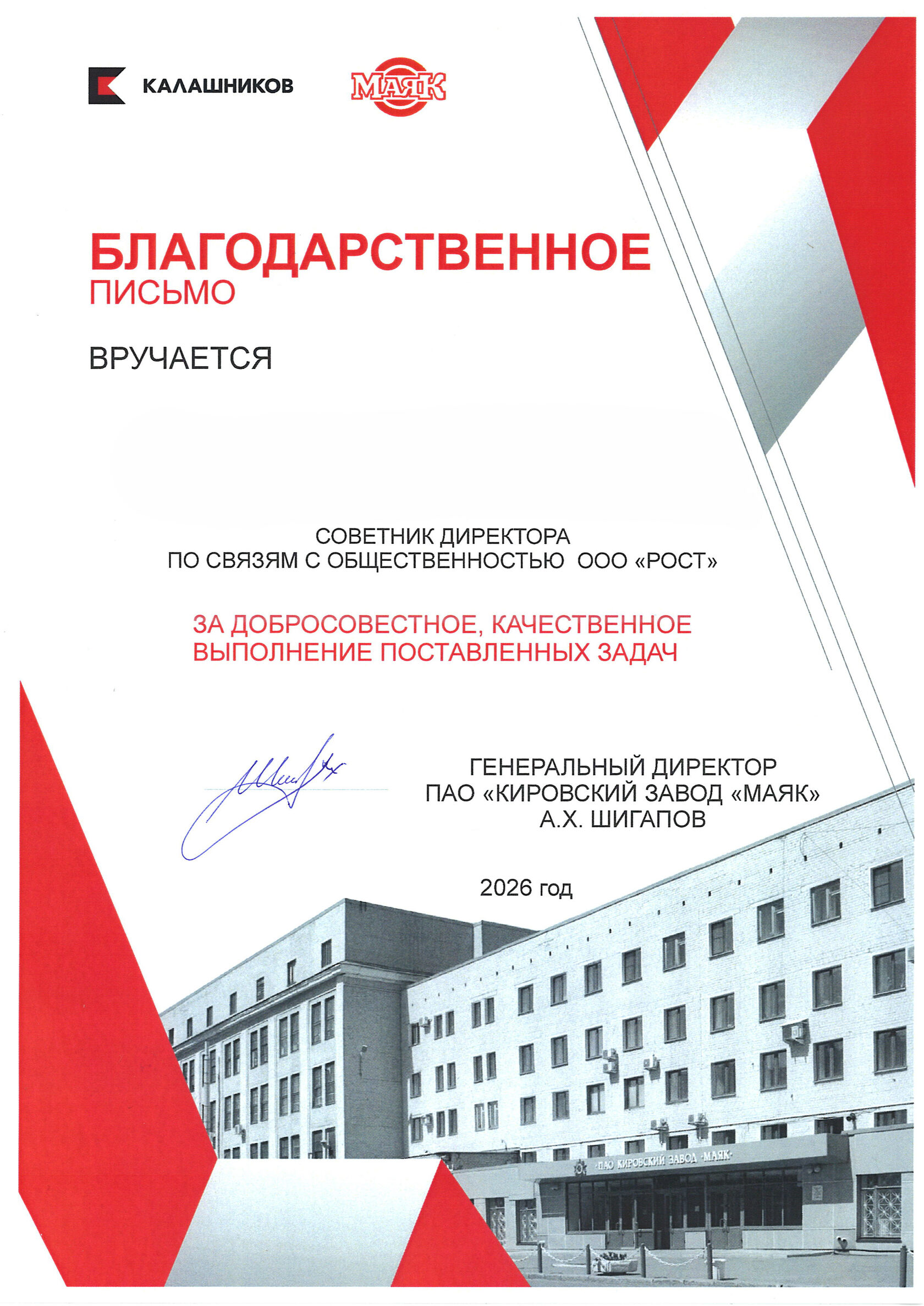 КАЛАШНИКОВ

МАЯК

БЛАГОДАРСТВЕННОЕ
ПИСЬМО

ВРУЧАЕТСЯ

СОВЕТНИК ДИРЕКТОРА
ПО СВЯЗЯМ С ОБЩЕСТВЕННОСТЬЮ ООО «РОСТ»

ЗА ДОБРОСОВЕСТНОЕ, КАЧЕСТВЕННОЕ
ВЫПОЛНЕНИЕ ПОСТАВЛЕННЫХ ЗАДАЧ

ГЕНЕРАЛЬНЫЙ ДИРЕКТОР
ПАО «КИРОВСКИЙ ЗАВОД «МАЯК»
А.Х. ШИГАПОВ

2026 год

ПАО КИРОВСКИЙ ЗАВОД «МАЯК»